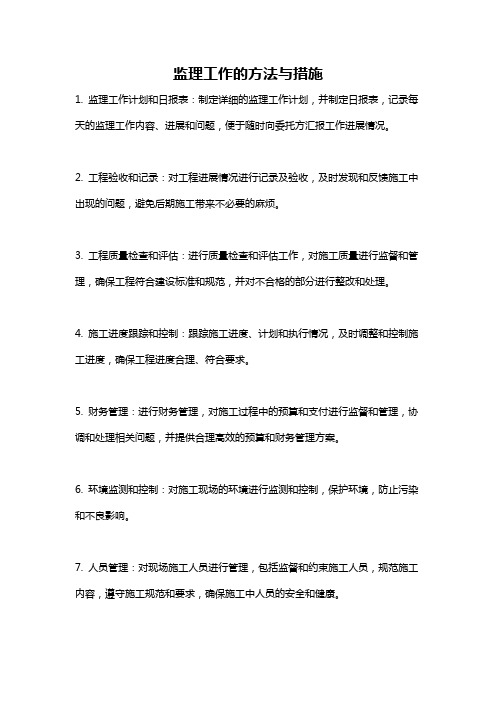 监理工作的方法与措施

1. 监理工作计划和日报表：制定详细的监理工作计划，并制定日报表，记录每天的监理工作内容、进展和问题，便于随时向委托方汇报工作进展情况。

2. 工程验收和记录：对工程进展情况进行记录及验收，及时发现和反馈施工中出现的问题，避免后期施工带来不必要的麻烦。

3. 工程质量检查和评估：进行质量检查和评估工作，对施工质量进行监督和管理，确保工程符合建设标准和规范，并对不合格的部分进行整改和处理。

4. 施工进度跟踪和控制：跟踪施工进度、计划和执行情况，及时调整和控制施工进度，确保工程进度合理、符合要求。

5. 财务管理：进行财务管理，对施工过程中的预算和支付进行监督和管理，协调和处理相关问题，并提供合理高效的预算和财务管理方案。

6. 环境监测和控制：对施工现场的环境进行监测和控制，保护环境，防止污染和不良影响。

7. 人员管理：对现场施工人员进行管理，包括监督和约束施工人员，规范施工内容，遵守施工规范和要求，确保施工中人员的安全和健康。